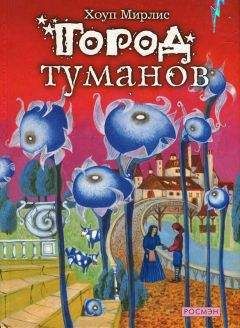 Хоуп Мирлис
Город
туманов
РОСМЭН